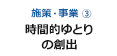 施策・事業 ③
時間的ゆとりの創出